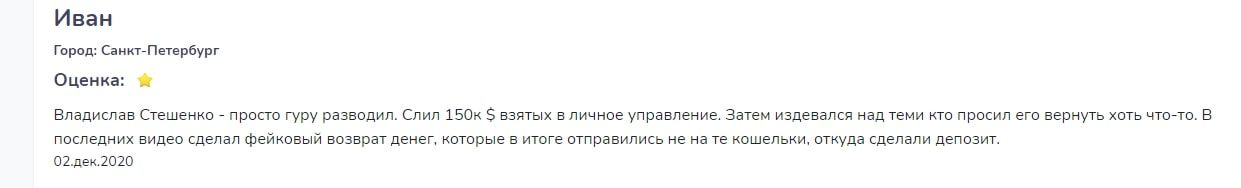 Иван

Город: Санкт-Петербург

Оценка:

Владислав Стешенко - просто гуру разводил. Слил 150к $ взятых в личное управление. Затем издевался над теми кто просил его вернуть хоть что-то. В последних видео сделал фейковый возврат денег, которые в итоге отправились не на те кошельки, откуда сделали депозит.

02.дек.2020